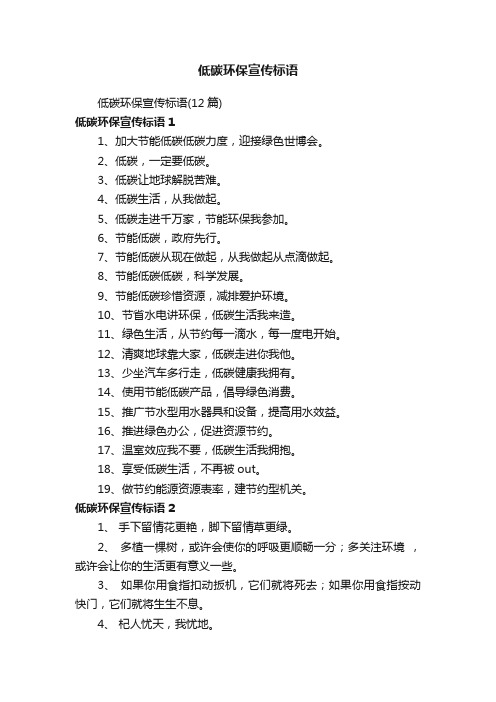 低碳环保宣传标语

低碳环保宣传标语(12 篇)

低碳环保宣传标语 1

1、加大节能低碳低碳力度，迎接绿色世博会。

2、低碳，一定要低碳。

3、低碳让地球解脱苦难。

4、低碳生活，从我做起。

5、低碳走进千万家，节能环保我参加。

6、节能低碳，政府先行。

7、节能低碳从现在做起，从我做起从点滴做起。

8、节能低碳低碳，科学发展。

9、节能低碳珍惜资源，减排爱护环境。

10、节省水电讲环保，低碳生活我来造。

11、绿色生活，从节约每一滴水，每一度电开始。

12、清爽地球靠大家，低碳走进你我他。

13、少坐汽车多行走，低碳健康我拥有。

14、使用节能低碳产品，倡导绿色消费。

15、推广节水型用水器具和设备，提高用水效益。

16、推进绿色办公，促进资源节约。

17、温室效应我不要，低碳生活我拥抱。

18、享受低碳生活，不再被 out。

19、做节约能源资源表率，建节约型机关。

低碳环保宣传标语 2

1、 手下留情花更艳，脚下留情草更绿。

2、 多植一棵树，或许会使你的呼吸更顺畅一分；多关注环境 ，或许会让你的生活更有意义一些。

3、 如果你用食指扣动扳机，它们就将死去；如果你用食指按动快门，它们就将生生不息。

4、 杞人忧天，我忧地。